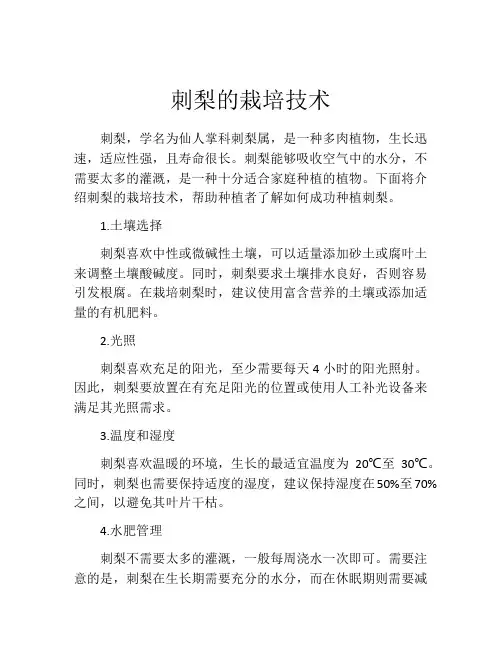 刺梨的栽培技术

刺梨，学名为仙人掌科刺梨属，是一种多肉植物，生长迅速，适应性强，且寿命很长。刺梨能够吸收空气中的水分，不需要太多的灌溉，是一种十分适合家庭种植的植物。下面将介绍刺梨的栽培技术，帮助种植者了解如何成功种植刺梨。

1.土壤选择

刺梨喜欢中性或微碱性土壤，可以适量添加砂土或腐叶土来调整土壤酸碱度。同时，刺梨要求土壤排水良好，否则容易引发根腐。在栽培刺梨时，建议使用富含营养的土壤或添加适量的有机肥料。

2.光照

刺梨喜欢充足的阳光，至少需要每天 4 小时的阳光照射。因此，刺梨要放置在有充足阳光的位置或使用人工补光设备来满足其光照需求。

3.温度和湿度

刺梨喜欢温暖的环境，生长的最适宜温度为 20℃至 30℃。同时，刺梨也需要保持适度的湿度，建议保持湿度在50%至70%之间，以避免其叶片干枯。

4.水肥管理

刺梨不需要太多的灌溉，一般每周浇水一次即可。需要注意的是，刺梨在生长期需要充分的水分，而在休眠期则需要减